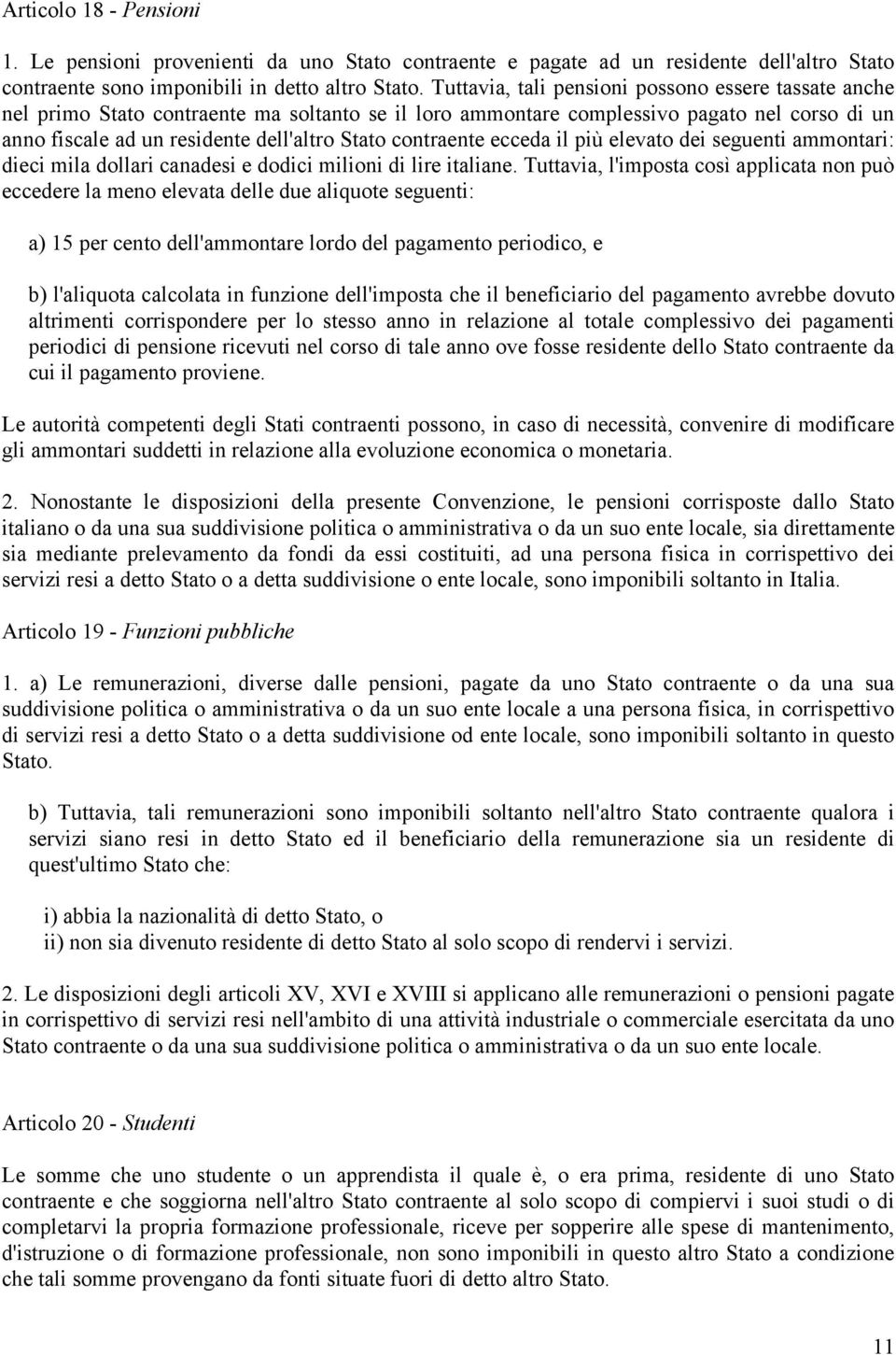 Articolo 18 - Pensioni

1. Le pensioni provenienti da uno Stato contraente e pagate ad un residente dell'altro Stato contraente sono imponibili in detto altro Stato. Tuttavia, tali pensioni possono essere tassate anche nel primo Stato contraente ma soltanto se il loro ammontare complessivo pagato nel corso di un anno fiscale ad un residente dell'altro Stato contraente ecceda il più elevato dei seguenti ammontari: dieci mila dollari canadesi e dodici milioni di lire italiane. Tuttavia, l'imposta così applicata non può eccedere la meno elevata delle due aliquote seguenti:

a) 15 per cento dell'ammontare lordo del pagamento periodico, e

b) l'aliquota calcolata in funzione dell'imposta che il beneficiario del pagamento avrebbe dovuto altrimenti corrispondere per lo stesso anno in relazione al totale complessivo dei pagamenti periodici di pensione ricevuti nel corso di tale anno ove fosse residente dello Stato contraente da cui il pagamento proviene.

Le autorità competenti degli Stati contraenti possono, in caso di necessità, convenire di modificare gli ammontari suddetti in relazione alla evoluzione economica o monetaria.

2. Nonostante le disposizioni della presente Convenzione, le pensioni corrisposte dallo Stato italiano o da una sua suddivisione politica o amministrativa o da un suo ente locale, sia direttamente sia mediante prelevamento da fondi da essi costituiti, ad una persona fisica in corrispettivo dei servizi resi a detto Stato o a detta suddivisione o ente locale, sono imponibili soltanto in Italia.

Articolo 19 - Funzioni pubbliche

1. a) Le remunerazioni, diverse dalle pensioni, pagate da uno Stato contraente o da una sua suddivisione politica o amministrativa o da un suo ente locale a una persona fisica, in corrispettivo di servizi resi a detto Stato o a detta suddivisione od ente locale, sono imponibili soltanto in questo Stato.

b) Tuttavia, tali remunerazioni sono imponibili soltanto nell'altro Stato contraente qualora i servizi siano resi in detto Stato ed il beneficiario della remunerazione sia un residente di quest'ultimo Stato che:

i) abbia la nazionalità di detto Stato, o
ii) non sia divenuto residente di detto Stato al solo scopo di rendervi i servizi.

2. Le disposizioni degli articoli XV, XVI e XVIII si applicano alle remunerazioni o pensioni pagate in corrispettivo di servizi resi nell'ambito di una attività industriale o commerciale esercitata da uno Stato contraente o da una sua suddivisione politica o amministrativa o da un suo ente locale.

Articolo 20 - Studenti

Le somme che uno studente o un apprendista il quale è, o era prima, residente di uno Stato contraente e che soggiorna nell'altro Stato contraente al solo scopo di compiervi i suoi studi o di completarvi la propria formazione professionale, riceve per sopperire alle spese di mantenimento, d'istruzione o di formazione professionale, non sono imponibili in questo altro Stato a condizione che tali somme provengano da fonti situate fuori di detto altro Stato.

11